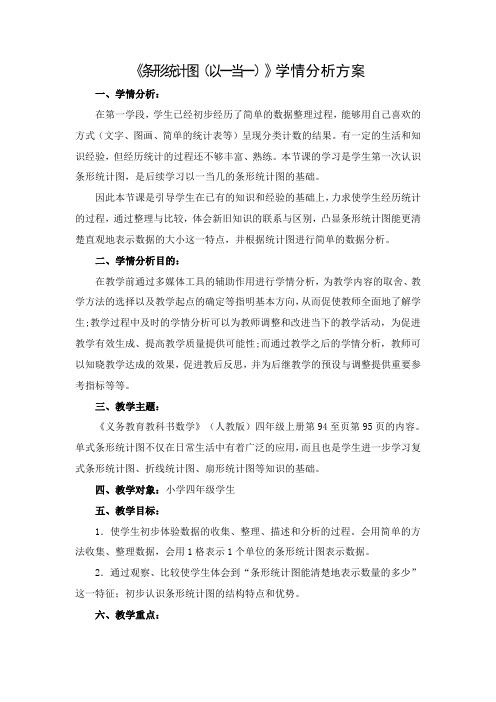 《条形统计图（以一当一）》学情分析方案

一、学情分析：

在第一学段，学生已经初步经历了简单的数据整理过程，能够用自己喜欢的方式（文字、图画、简单的统计表等）呈现分类计数的结果。有一定的生活和知识经验，但经历统计的过程还不够丰富、熟练。本节课的学习是学生第一次认识条形统计图，是后续学习以一当几的条形统计图的基础。

因此本节课是引导学生在已有的知识和经验的基础上，力求使学生经历统计的过程，通过整理与比较，体会新旧知识的联系与区别，凸显条形统计图能更清楚直观地表示数据的大小这一特点，并根据统计图进行简单的数据分析。

二、学情分析目的：

在教学前通过多媒体工具的辅助作用进行学情分析，为教学内容的取舍、教学方法的选择以及教学起点的确定等指明基本方向，从而促使教师全面地了解学生；教学过程中及时的学情分析可以为教师调整和改进当下的教学活动，为促进教学有效生成、提高教学质量提供可能性；而通过教学之后的学情分析，教师可以知晓教学达成的效果，促进教后反思，并为后继教学的预设与调整提供重要参考指标等等。

三、教学主题：

《义务教育教科书数学》（人教版）四年级上册第 94 至页第 95 页的内容。单式条形统计图不仅在日常生活中有着广泛的应用，而且也是学生进一步学习复式条形统计图、折线统计图、扇形统计图等知识的基础。

四、教学对象：小学四年级学生

五、教学目标：

1．使学生初步体验数据的收集、整理、描述和分析的过程，会用简单的方法收集、整理数据，会用 1 格表示 1 个单位的条形统计图表示数据。

2．通过观察、比较使学生体会到“条形统计图能清楚地表示数量的多少”这一特征；初步认识条形统计图的结构特点和优势。

六、教学重点：